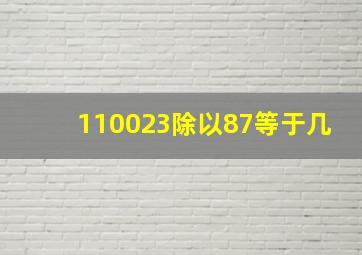 110023除以87等于几